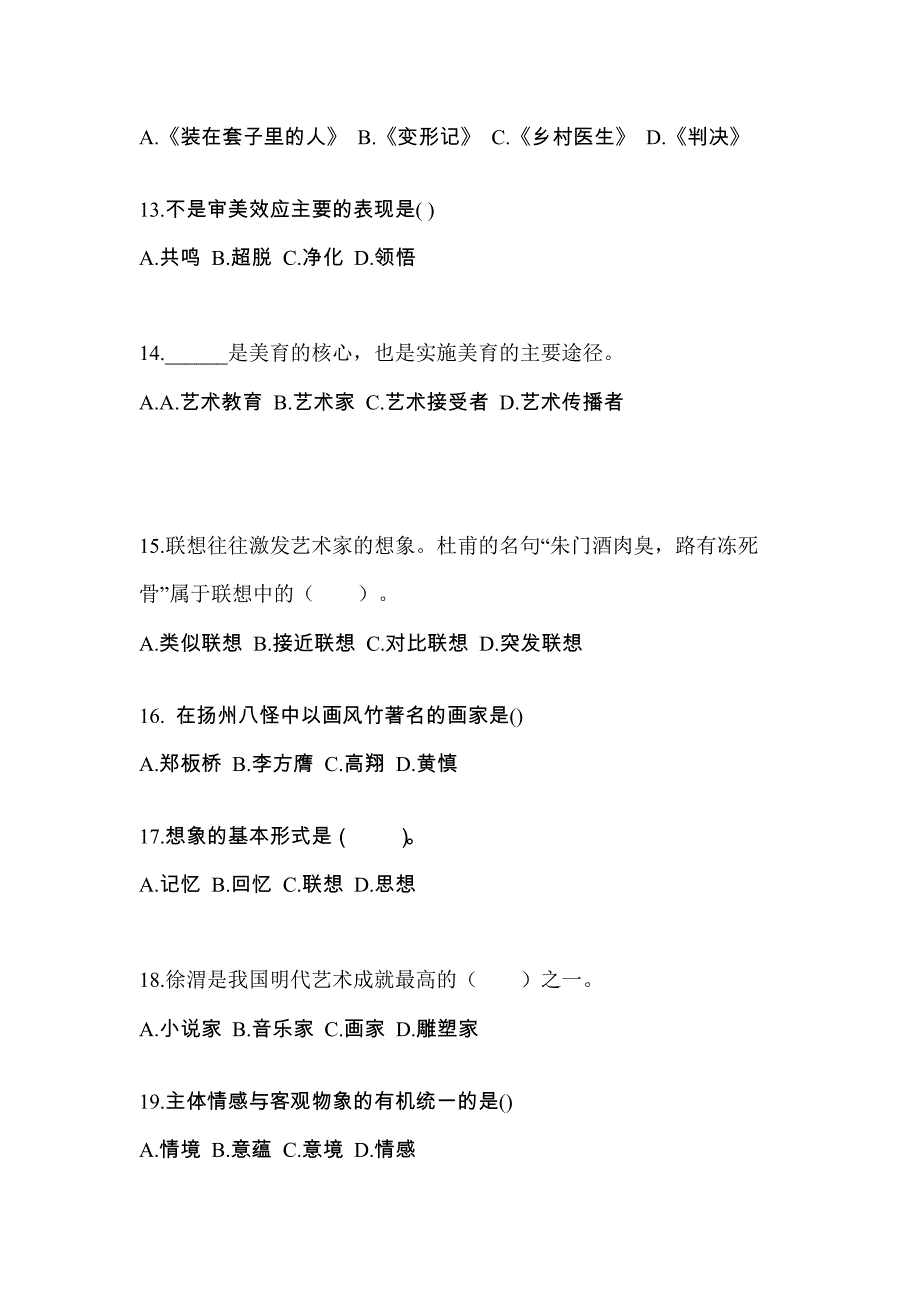 A.《装在套子里的人》 B.《变形记》 C.《乡村医生》 D.《判决》

13.不是审美效应主要的表现是( )

A.共鸣 B.超脱 C.净化 D.领悟

14.______是美育的核心，也是实施美育的主要途径。

A.A.艺术教育 B.艺术家 C.艺术接受者 D.艺术传播者

15.联想往往激发艺术家的想象。杜甫的名句“朱门酒肉臭，路有冻死骨”属于联想中的（　　）。

A.类似联想 B.接近联想 C.对比联想 D.突发联想

16. 在扬州八怪中以画风竹著名的画家是()

A.郑板桥 B.李方膺 C.高翔 D.黄慎

17.想象的基本形式是 (　　)。

A.记忆 B.回忆 C.联想 D.思想

18.徐渭是我国明代艺术成就最高的（　　）之一。

A.小说家 B.音乐家 C.画家 D.雕塑家

19.主体情感与客观物象的有机统一的是()

A.情境 B.意蕴 C.意境 D.情感